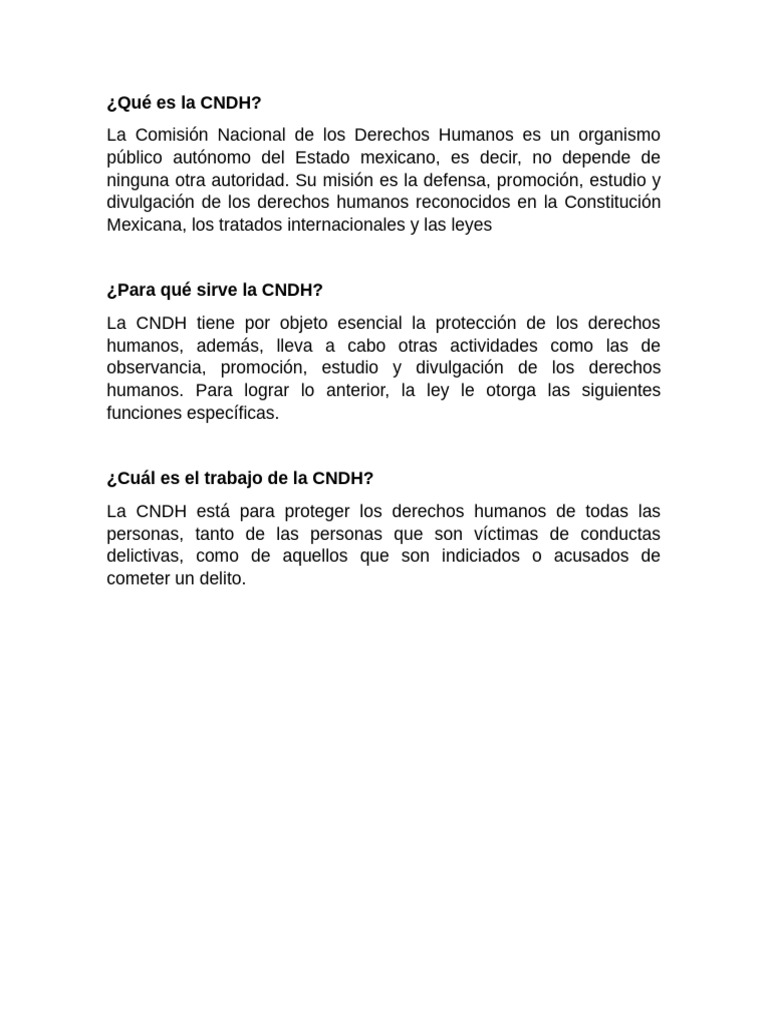 ¿Qué es la CNDH?

La Comisión Nacional de los Derechos Humanos es un organismo público autónomo del Estado mexicano, es decir, no depende de ninguna otra autoridad. Su misión es la defensa, promoción, estudio y divulgación de los derechos humanos reconocidos en la Constitución Mexicana, los tratados internacionales y las leyes

¿Para qué sirve la CNDH?

La CNDH tiene por objeto esencial la protección de los derechos humanos, además, lleva a cabo otras actividades como las de observancia, promoción, estudio y divulgación de los derechos humanos. Para lograr lo anterior, la ley le otorga las siguientes funciones específicas.

¿Cuál es el trabajo de la CNDH?

La CNDH está para proteger los derechos humanos de todas las personas, tanto de las personas que son víctimas de conductas delictivas, como de aquellos que son indiciados o acusados de cometer un delito.